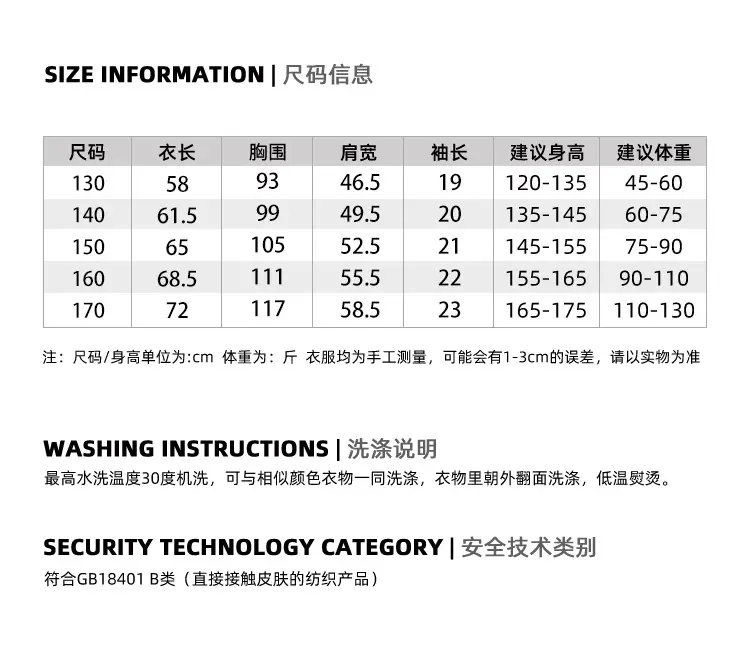 SIZE INFORMATION | 尺码信息

| 尺码 | 衣长 | 胸围 | 肩宽 | 袖长 | 建议身高 | 建议体重 |
|---|---|---|---|---|---|---|
| 130 | 58 | 93 | 46.5 | 19 | 120-135 | 45-60 |
| 140 | 61.5 | 99 | 49.5 | 20 | 135-145 | 60-75 |
| 150 | 65 | 105 | 52.5 | 21 | 145-155 | 75-90 |
| 160 | 68.5 | 111 | 55.5 | 22 | 155-165 | 90-110 |
| 170 | 72 | 117 | 58.5 | 23 | 165-175 | 110-130 |

注：尺码/身高单位为:cm 体重为：斤 衣服均为手工测量，可能会有1-3cm的误差，请以实物为准

WASHING INSTRUCTIONS | 洗涤说明

最高水洗温度30度机洗，可与相似颜色衣物一同洗涤，衣物里朝外翻面洗涤，低温熨烫。

SECURITY TECHNOLOGY CATEGORY | 安全技术类别

符合GB18401 B类（直接接触皮肤的纺织产品）